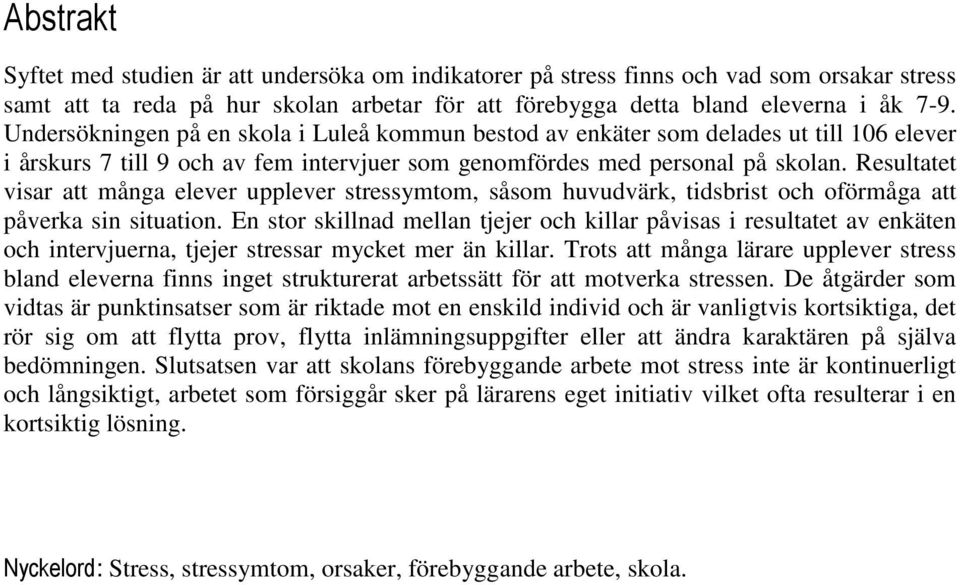 Abstrakt

Syftet med studien är att undersöka om indikatorer på stress finns och vad som orsakar stress samt att ta reda på hur skolan arbetar för att förebygga detta bland eleverna i åk 7-9. Undersökningen på en skola i Luleå kommun bestod av enkäter som delades ut till 106 elever i årskurs 7 till 9 och av fem intervjuer som genomfördes med personal på skolan. Resultatet visar att många elever upplever stressymtom, såsom huvudvärk, tidsbrist och oförmåga att påverka sin situation. En stor skillnad mellan tjejer och killar påvisas i resultatet av enkäten och intervjuerna, tjejer stressar mycket mer än killar. Trots att många lärare upplever stress bland eleverna finns inget strukturerat arbetssätt för att motverka stressen. De åtgärder som vidtas är punktinsatser som är riktade mot en enskild individ och är vanligtvis kortsiktiga, det rör sig om att flytta prov, flytta inlämningsuppgifter eller att ändra karaktären på själva bedömningen. Slutsatsen var att skolans förebyggande arbete mot stress inte är kontinuerligt och långsiktigt, arbetet som försiggår sker på lärarens eget initiativ vilket ofta resulterar i en kortsiktig lösning.

Nyckelord: Stress, stressymtom, orsaker, förebyggande arbete, skola.